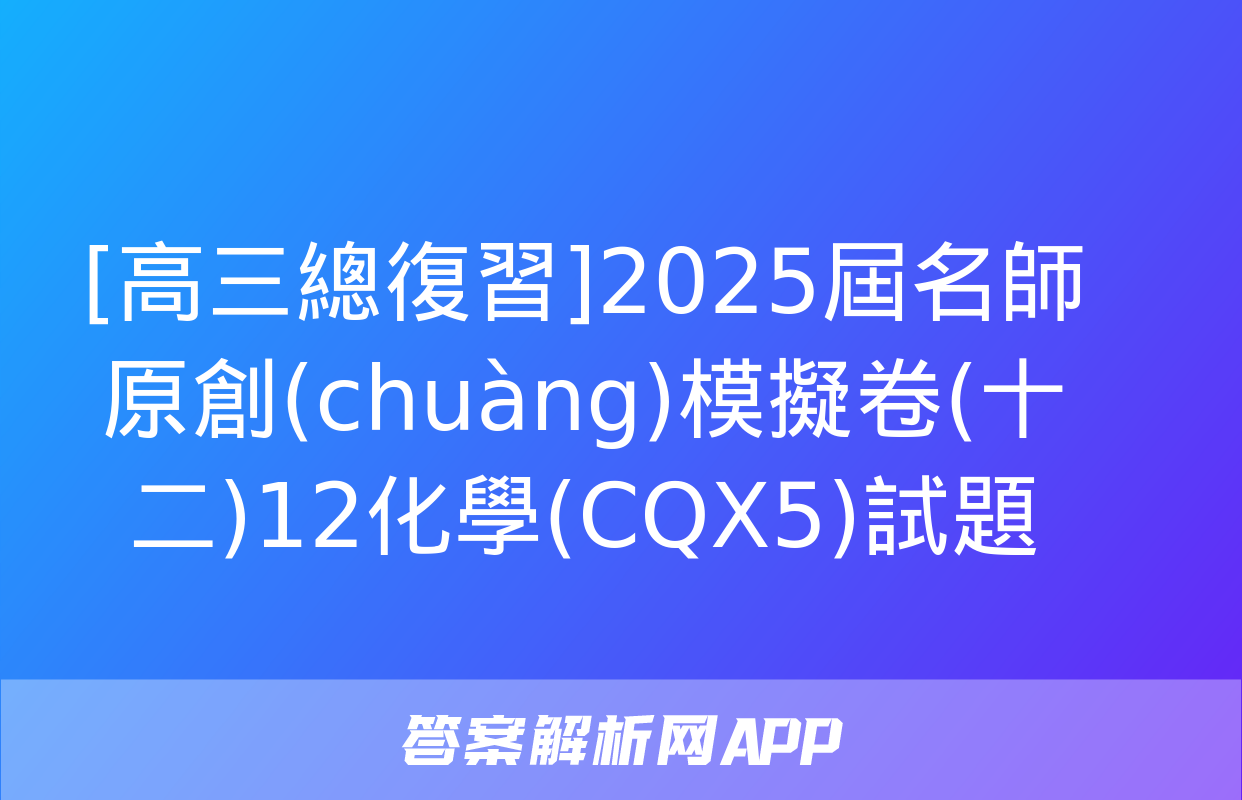 [高三總復習]2025屆名師原創(chuàng)模擬卷(十二)12化學(CQX5)試題

答案解析网APP